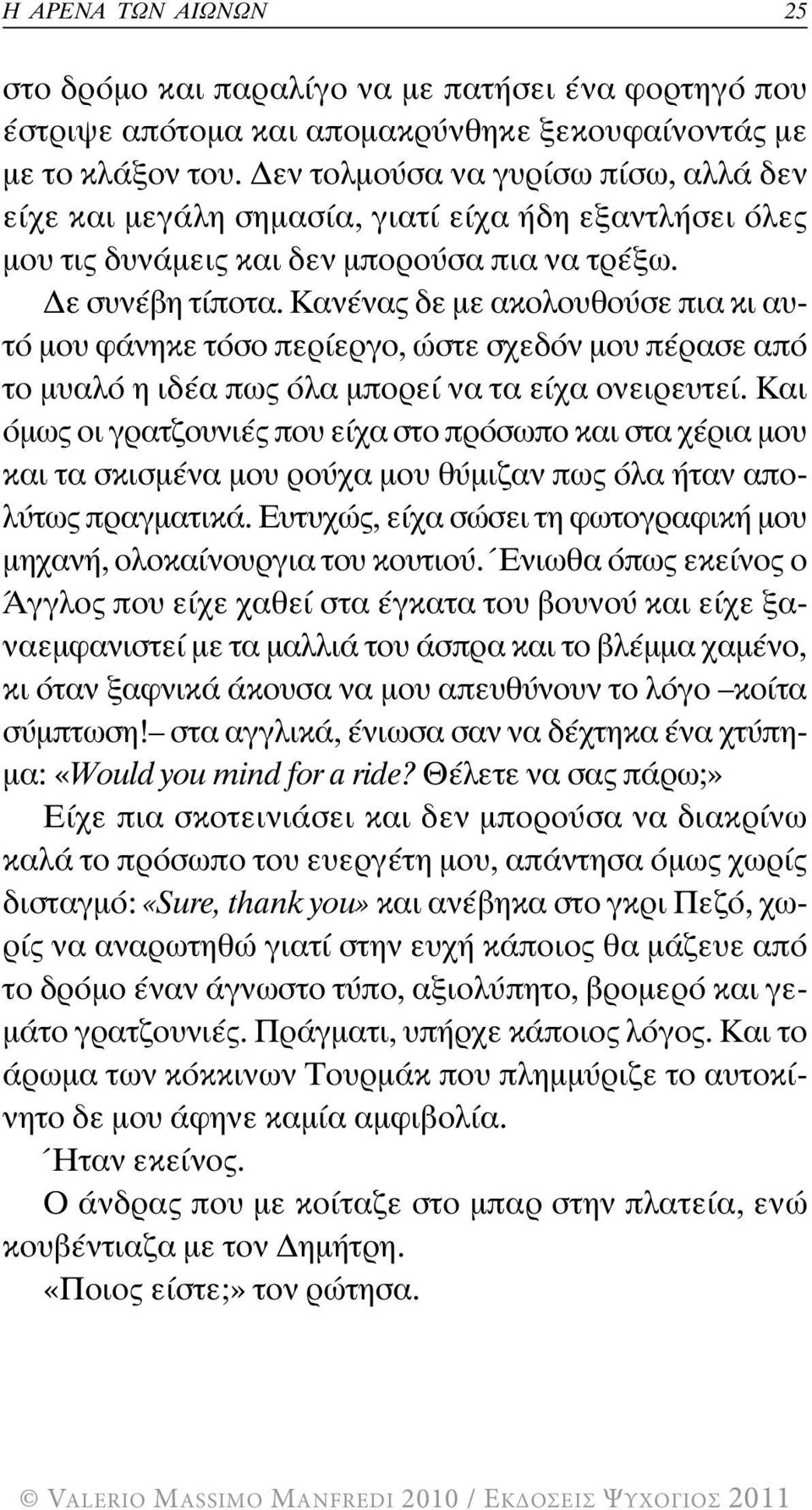 Η ΑΡΕΝΑ ΤΩΝ ΑΙΩΝΩΝ 25

στο δρόμο και παραλίγο να με πατήσει ένα φορτηγό που έστριψε απότομα και απομακρύνθηκε ξεκουφαίνοντάς με με το κλάξον του. Δεν τολμούσα να γυρίσω πίσω, αλλά δεν είχε και μεγάλη σημασία, γιατί είχα ήδη εξαντλήσει όλες μου τις δυνάμεις και δεν μπορούσα πια να τρέξω.

Δε συνέβη τίποτα. Κανένας δε με ακολουθούσε πια κι αυτό μου φάνηκε τόσο περίεργο, ώστε σχεδόν μου πέρασε από το μυαλό η ιδέα πως όλα μπορεί να τα είχα ονειρευτεί. Και όμως οι γρατζουνιές που είχα στο πρόσωπο και στα χέρια μου και τα σκισμένα μου ρούχα μου θύμιζαν πως όλα ήταν απολύτως πραγματικά. Ευτυχώς, είχα σώσει τη φωτογραφική μου μηχανή, ολοκαίνουργια του κουτιού. Ένιωθα όπως εκείνος ο Άγγλος που είχε χαθεί στα έγκατα του βουνού και είχε ξαναεμφανιστεί με τα μαλλιά του άσπρα και το βλέμμα χαμένο, κι όταν ξαφνικά άκουσα να μου απευθύνουν το λόγο –κοίτα σύμπτωση!– στα αγγλικά, ένιωσα σαν να δέχτηκα ένα χτύπημα: «Would you mind for a ride? Θέλετε να σας πάρω;»

Είχε πια σκοτεινιάσει και δεν μπορούσα να διακρίνω καλά το πρόσωπο του ευεργέτη μου, απάντησα όμως χωρίς δισταγμό: «Sure, thank you» και ανέβηκα στο γκρι Πεζό, χωρίς να αναρωτηθώ γιατί στην ευχή κάποιος θα μάζευε από το δρόμο έναν άγνωστο τύπο, αξιολύπητο, βρομερό και γεμάτο γρατζουνιές. Πράγματι, υπήρχε κάποιος λόγος. Και το άρωμα των κόκκινων Τουρμάκ που πλημμύριζε το αυτοκίνητο δε μου άφηνε καμία αμφιβολία.

Ήταν εκείνος.

Ο άνδρας που με κοίταζε στο μπαρ στην πλατεία, ενώ κουβέντιαζα με τον Δημήτρη.

«Ποιος είστε;» τον ρώτησα.

© VALERIO MASSIMO MANFREDI 2010 / ΕΚΔΟΣΕΙΣ ΨΥΧΟΓΙΟΣ 2011